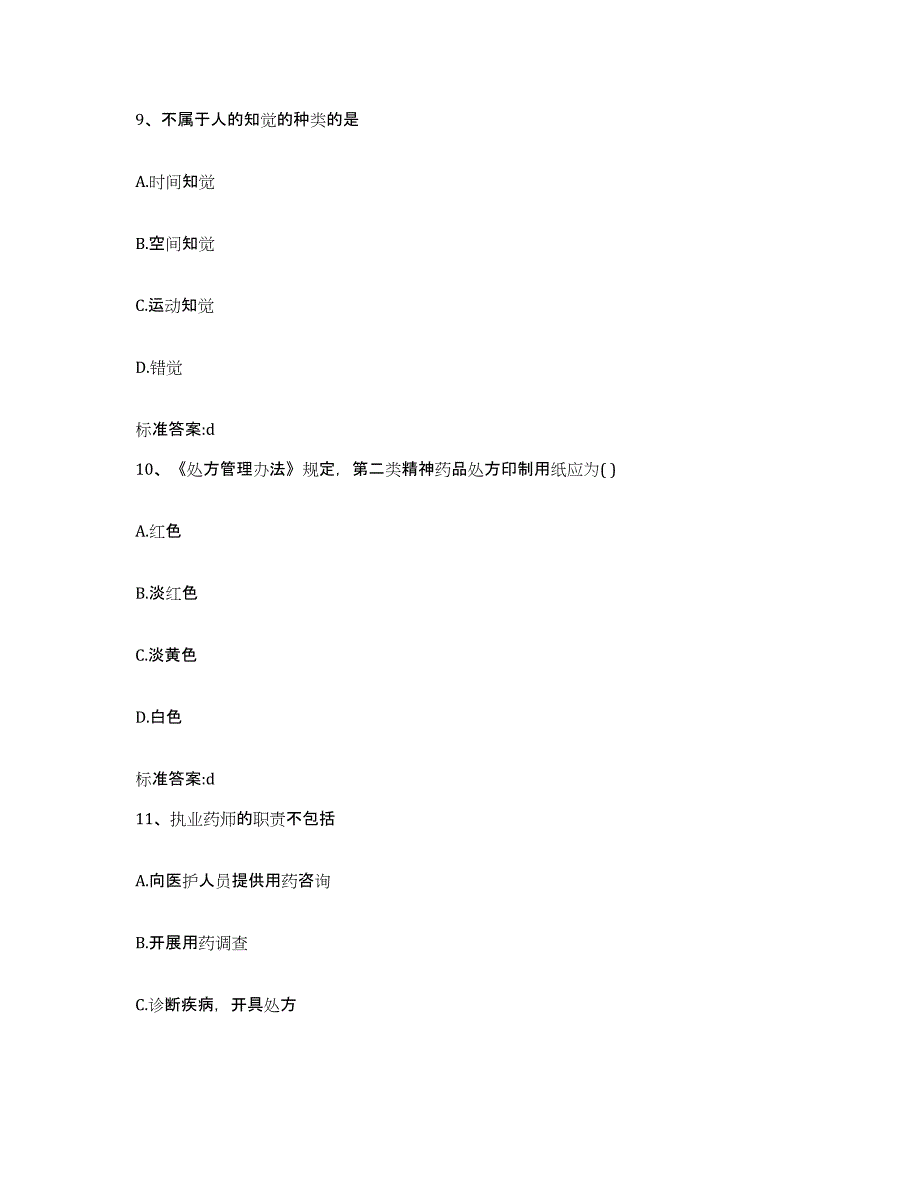 9、不属于人的知觉的种类的是

A.时间知觉

B.空间知觉

C.运动知觉

D.错觉

标准答案:d

10、《处方管理办法》规定，第二类精神药品处方印制用纸应为( )

A.红色

B.淡红色

C.淡黄色

D.白色

标准答案:d

11、执业药师的职责不包括

A.向医护人员提供用药咨询

B.开展用药调查

C.诊断疾病，开具处方